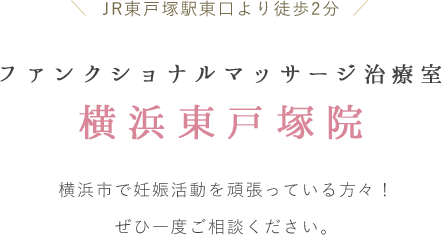 JR東戸塚駅東口より徒歩2分

ファンクショナルマッサージ治療室

横浜東戸塚院

横浜市で妊娠活動を頑張っている方々！

ぜひ一度ご相談ください。